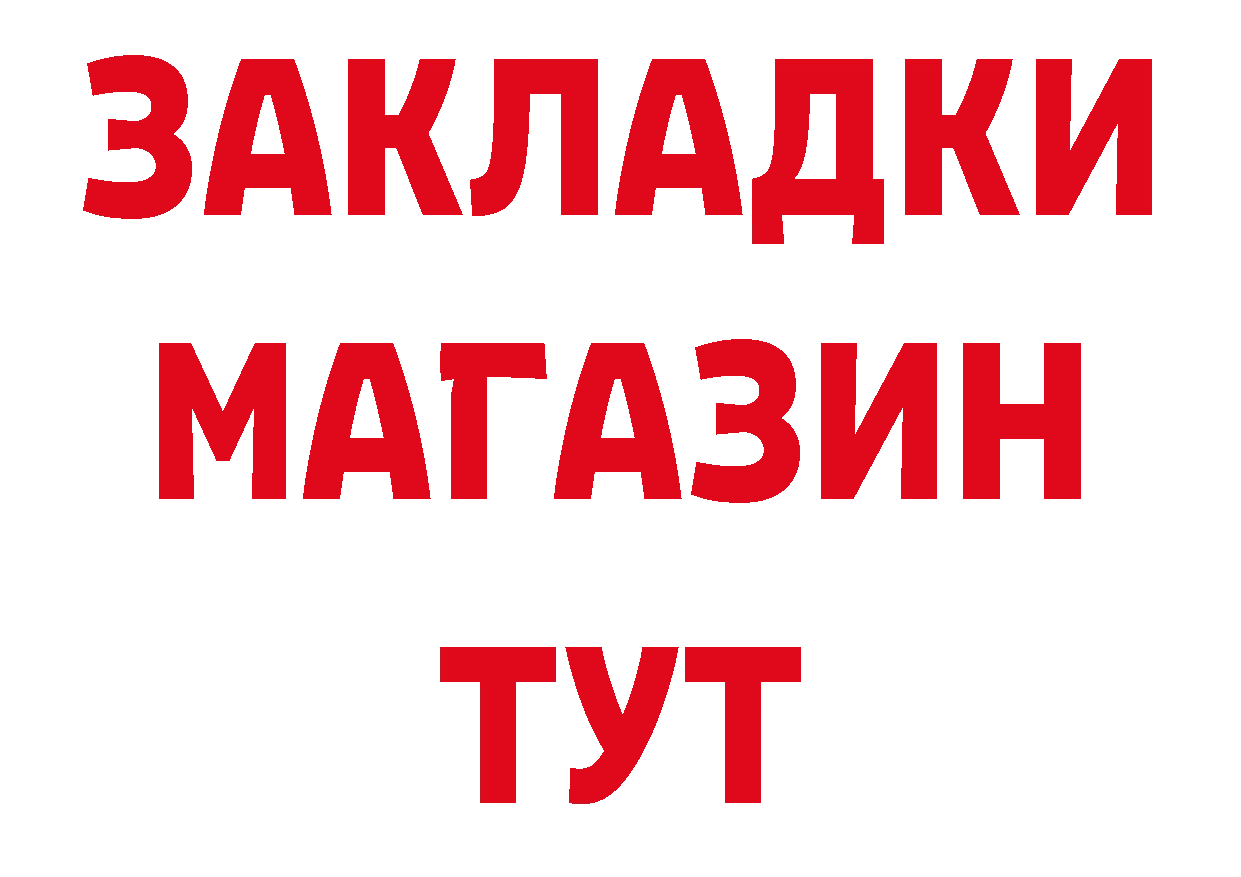 ЗАКЛАДКИ
МАГАЗИН
ТУТ